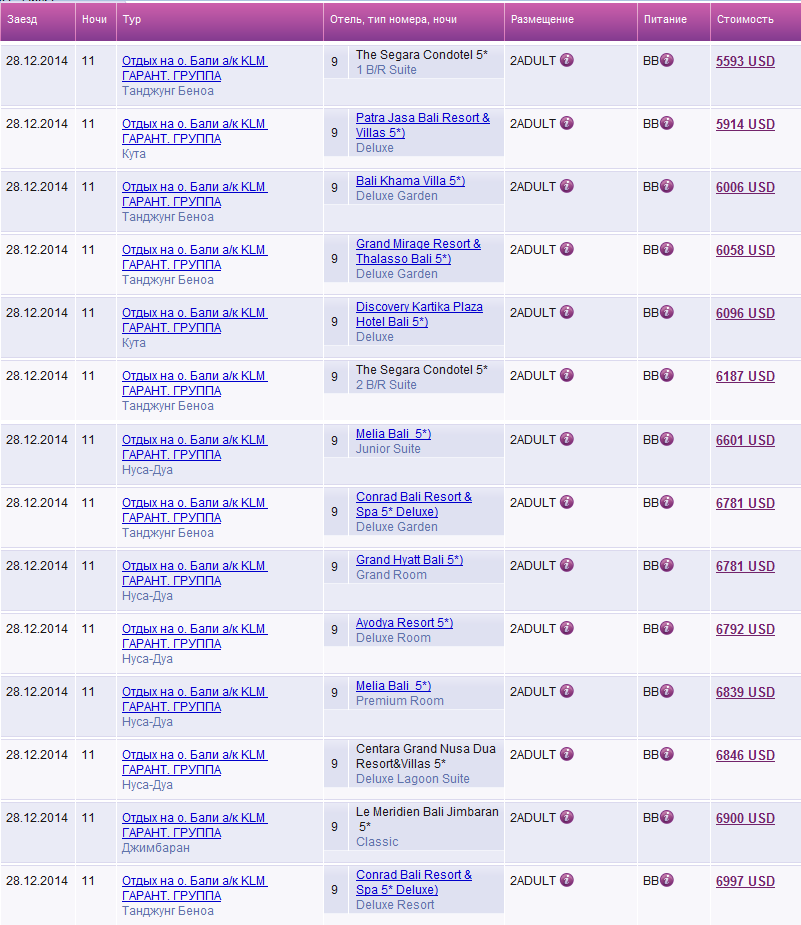 | Заезд | Ночи | Тур | Отель, тип номера, ночи | Размещение | Питание | Стоимость |
|---|---|---|---|---|---|---|
| 28.12.2014 | 11 | Отдых на о. Бали а/к KLM ГАРАНТ. ГРУППА Танджунг Беноа | 9 The Segara Condotel 5* 1 B/R Suite | 2ADULT | BB | 5593 USD |
| 28.12.2014 | 11 | Отдых на о. Бали а/к KLM ГАРАНТ. ГРУППА Кута | 9 Patra Jasa Bali Resort & Villas 5*) Deluxe | 2ADULT | BB | 5914 USD |
| 28.12.2014 | 11 | Отдых на о. Бали а/к KLM ГАРАНТ. ГРУППА Танджунг Беноа | 9 Bali Khama Villa 5*) Deluxe Garden | 2ADULT | BB | 6006 USD |
| 28.12.2014 | 11 | Отдых на о. Бали а/к KLM ГАРАНТ. ГРУППА Танджунг Беноа | 9 Grand Mirage Resort & Thalasso Bali 5*) Deluxe Garden | 2ADULT | BB | 6058 USD |
| 28.12.2014 | 11 | Отдых на о. Бали а/к KLM ГАРАНТ. ГРУППА Кута | 9 Discovery Kartika Plaza Hotel Bali 5*) Deluxe | 2ADULT | BB | 6096 USD |
| 28.12.2014 | 11 | Отдых на о. Бали а/к KLM ГАРАНТ. ГРУППА Танджунг Беноа | 9 The Segara Condotel 5* 2 B/R Suite | 2ADULT | BB | 6187 USD |
| 28.12.2014 | 11 | Отдых на о. Бали а/к KLM ГАРАНТ. ГРУППА Нуса-Дуа | 9 Melia Bali 5*) Junior Suite | 2ADULT | BB | 6601 USD |
| 28.12.2014 | 11 | Отдых на о. Бали а/к KLM ГАРАНТ. ГРУППА Танджунг Беноа | 9 Conrad Bali Resort & Spa 5* Deluxe) Deluxe Garden | 2ADULT | BB | 6781 USD |
| 28.12.2014 | 11 | Отдых на о. Бали а/к KLM ГАРАНТ. ГРУППА Нуса-Дуа | 9 Grand Hyatt Bali 5*) Grand Room | 2ADULT | BB | 6781 USD |
| 28.12.2014 | 11 | Отдых на о. Бали а/к KLM ГАРАНТ. ГРУППА Нуса-Дуа | 9 Ayodya Resort 5*) Deluxe Room | 2ADULT | BB | 6792 USD |
| 28.12.2014 | 11 | Отдых на о. Бали а/к KLM ГАРАНТ. ГРУППА Нуса-Дуа | 9 Melia Bali 5*) Premium Room | 2ADULT | BB | 6839 USD |
| 28.12.2014 | 11 | Отдых на о. Бали а/к KLM ГАРАНТ. ГРУППА Нуса-Дуа | 9 Centara Grand Nusa Dua Resort&Villas 5* Deluxe Lagoon Suite | 2ADULT | BB | 6846 USD |
| 28.12.2014 | 11 | Отдых на о. Бали а/к KLM ГАРАНТ. ГРУППА Джимбаран | 9 Le Meridien Bali Jimbaran 5* Classic | 2ADULT | BB | 6900 USD |
| 28.12.2014 | 11 | Отдых на о. Бали а/к KLM ГАРАНТ. ГРУППА Танджунг Беноа | 9 Conrad Bali Resort & Spa 5* Deluxe) Deluxe Resort | 2ADULT | BB | 6997 USD |